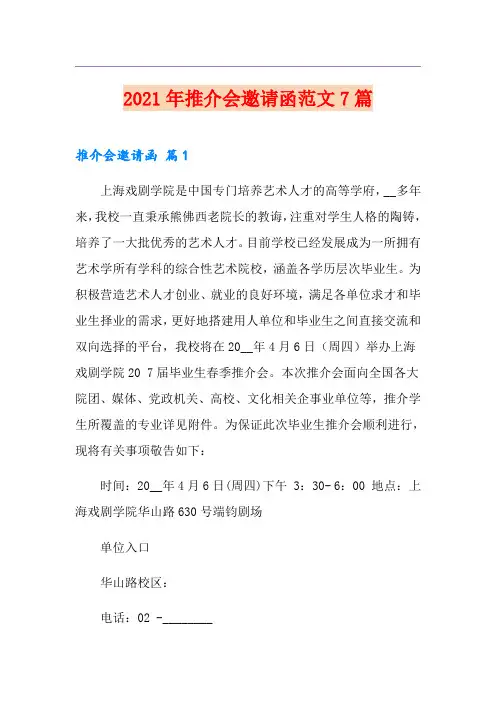 2021年推介会邀请函范文7篇

推介会邀请函 篇1

上海戏剧学院是中国专门培养艺术人才的高等学府，__多年来，我校一直秉承熊佛西老院长的教诲，注重对学生人格的陶铸，培养了一大批优秀的艺术人才。目前学校已经发展成为一所拥有艺术学所有学科的综合性艺术院校，涵盖各学历层次毕业生。为积极营造艺术人才创业、就业的良好环境，满足各单位求才和毕业生择业的需求，更好地搭建用人单位和毕业生之间直接交流和双向选择的平台，我校将在20__年4月6日（周四）举办上海戏剧学院20 7届毕业生春季推介会。本次推介会面向全国各大院团、媒体、党政机关、高校、文化相关企事业单位等，推介学生所覆盖的专业详见附件。为保证此次毕业生推介会顺利进行，现将有关事项敬告如下：

时间：20__年4月6日(周四)下午 3：30-6：00 地点：上海戏剧学院华山路630号端钧剧场

单位入口

华山路校区：

电话：02 -________